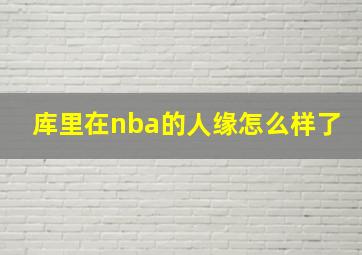 库里在nba的人缘怎么样了